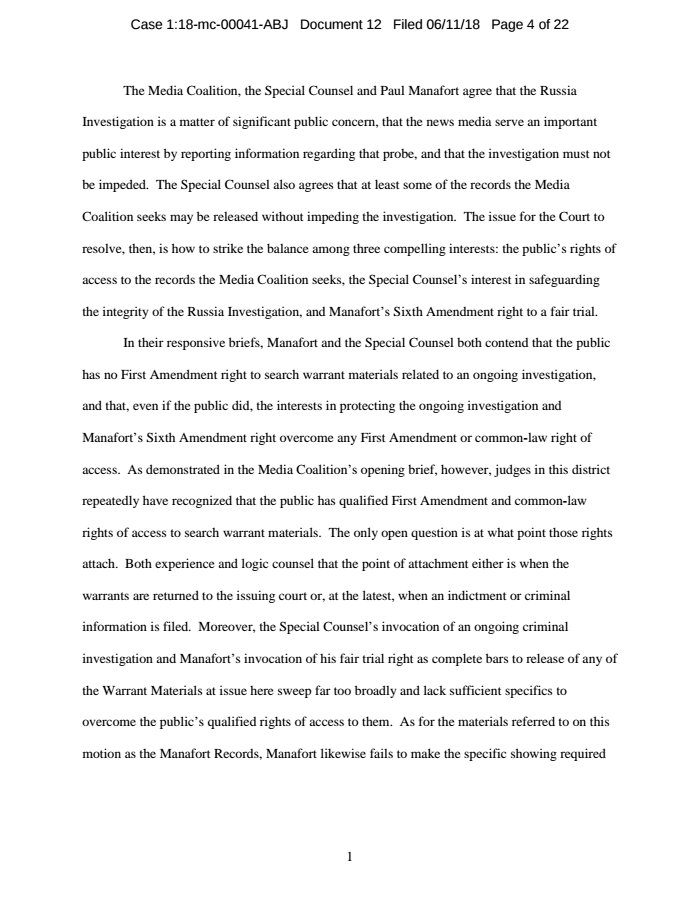 Case 1:18-mc-00041-ABJ Document 12 Filed 06/11/18 Page 4 of 22

The Media Coalition, the Special Counsel and Paul Manafort agree that the Russia Investigation is a matter of significant public concern, that the news media serve an important public interest by reporting information regarding that probe, and that the investigation must not be impeded. The Special Counsel also agrees that at least some of the records the Media Coalition seeks may be released without impeding the investigation. The issue for the Court to resolve, then, is how to strike the balance among three compelling interests: the public's rights of access to the records the Media Coalition seeks, the Special Counsel's interest in safeguarding the integrity of the Russia Investigation, and Manafort's Sixth Amendment right to a fair trial.

In their responsive briefs, Manafort and the Special Counsel both contend that the public has no First Amendment right to search warrant materials related to an ongoing investigation, and that, even if the public did, the interests in protecting the ongoing investigation and Manafort's Sixth Amendment right overcome any First Amendment or common-law right of access. As demonstrated in the Media Coalition's opening brief, however, judges in this district repeatedly have recognized that the public has qualified First Amendment and common-law rights of access to search warrant materials. The only open question is at what point those rights attach. Both experience and logic counsel that the point of attachment either is when the warrants are returned to the issuing court or, at the latest, when an indictment or criminal information is filed. Moreover, the Special Counsel's invocation of an ongoing criminal investigation and Manafort's invocation of his fair trial right as complete bars to release of any of the Warrant Materials at issue here sweep far too broadly and lack sufficient specifics to overcome the public's qualified rights of access to them. As for the materials referred to on this motion as the Manafort Records, Manafort likewise fails to make the specific showing required

1